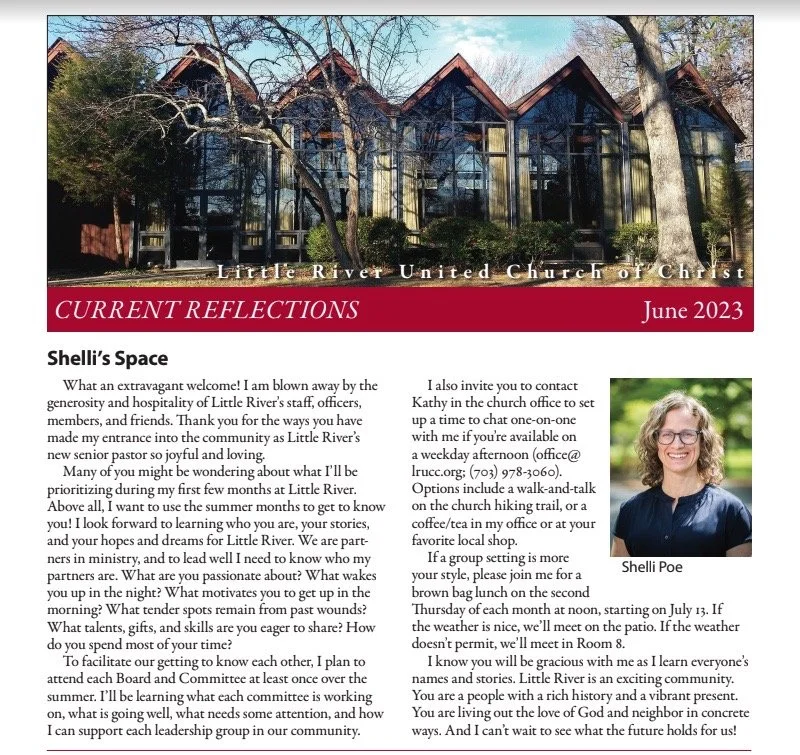 Little River United Church of Christ

CURRENT REFLECTIONS June 2023

Shelli's Space

What an extravagant welcome! I am blown away by the generosity and hospitality of Little River's staff, officers, members, and friends. Thank you for the ways you have made my entrance into the community as Little River's new senior pastor so joyful and loving.

Many of you might be wondering about what I'll be prioritizing during my first few months at Little River. Above all, I want to use the summer months to get to know you! I look forward to learning who you are, your stories, and your hopes and dreams for Little River. We are partners in ministry, and to lead well I need to know who my partners are. What are you passionate about? What wakes you up in the night? What motivates you to get up in the morning? What tender spots remain from past wounds? What talents, gifts, and skills are you eager to share? How do you spend most of your time?

To facilitate our getting to know each other, I plan to attend each Board and Committee at least once over the summer. I'll be learning what each committee is working on, what is going well, what needs some attention, and how I can support each leadership group in our community.

I also invite you to contact Kathy in the church office to set up a time to chat one-on-one with me if you're available on a weekday afternoon (office@lrucc.org; (703) 978-3060). Options include a walk-and-talk on the church hiking trail, or a coffee/tea in my office or at your favorite local shop.

Shelli Poe

If a group setting is more your style, please join me for a brown bag lunch on the second Thursday of each month at noon, starting on July 13. If the weather is nice, we'll meet on the patio. If the weather doesn't permit, we'll meet in Room 8.

I know you will be gracious with me as I learn everyone's names and stories. Little River is an exciting community. You are a people with a rich history and a vibrant present. You are living out the love of God and neighbor in concrete ways. And I can't wait to see what the future holds for us!